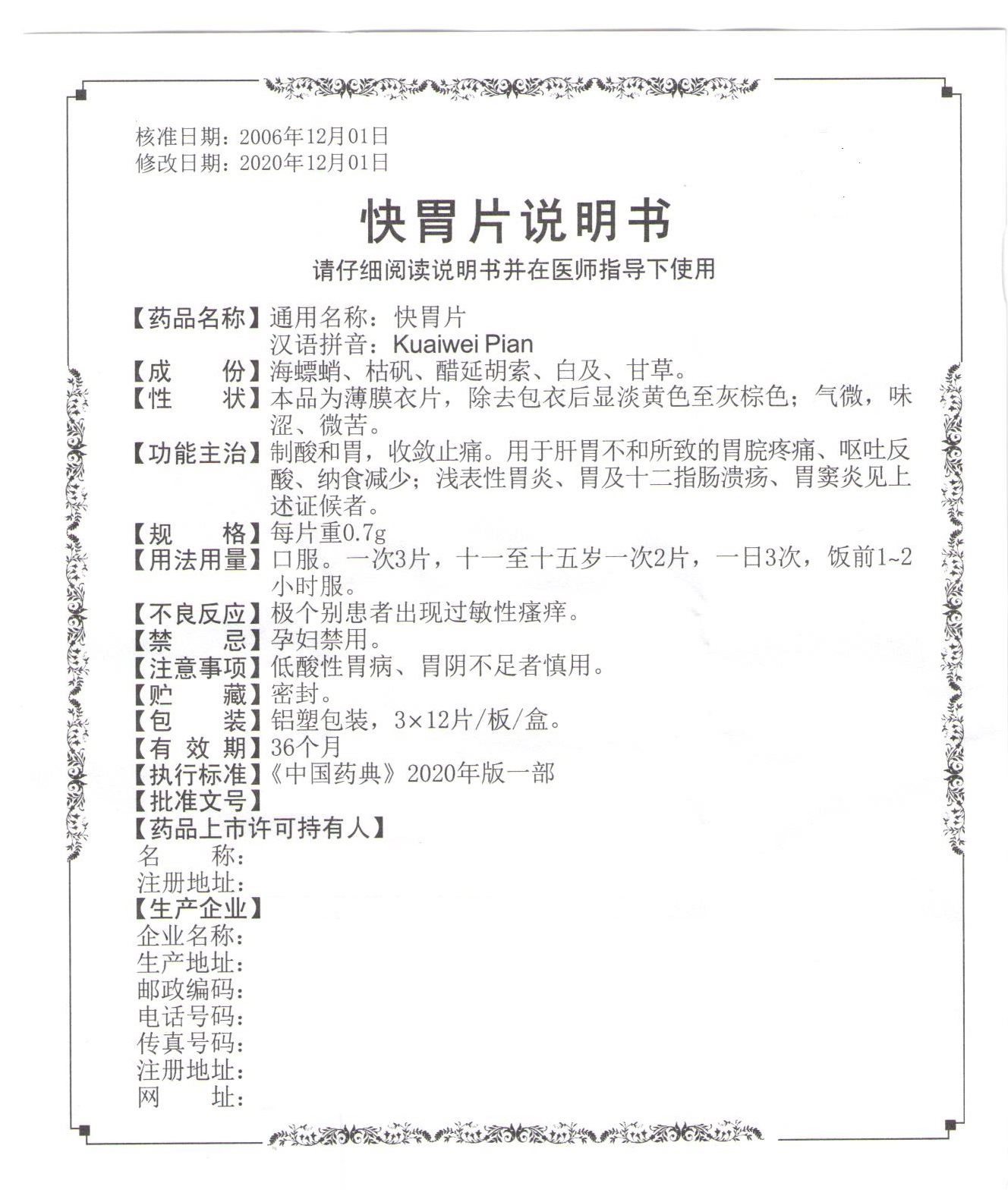 核准日期：2006年12月01日
修改日期：2020年12月01日

快胃片说明书

请仔细阅读说明书并在医师指导下使用

【药品名称】通用名称：快胃片
汉语拼音：Kuaiwei Pian
【成　　份】海螵蛸、枯矾、醋延胡索、白及、甘草。
【性　　状】本品为薄膜衣片，除去包衣后显淡黄色至灰棕色；气微，味涩、微苦。
【功能主治】制酸和胃，收敛止痛。用于肝胃不和所致的胃脘疼痛、呕吐反酸、纳食减少；浅表性胃炎、胃及十二指肠溃疡、胃窦炎见上述证候者。
【规　　格】每片重0.7g
【用法用量】口服。一次3片，十一至十五岁一次2片，一日3次，饭前1~2小时服。
【不良反应】极个别患者出现过敏性瘙痒。
【禁　　忌】孕妇禁用。
【注意事项】低酸性胃病、胃阴不足者慎用。
【贮　　藏】密封。
【包　　装】铝塑包装，3×12片/板/盒。
【有 效 期】36个月
【执行标准】《中国药典》2020年版一部
【批准文号】
【药品上市许可持有人】
名　　称：
注册地址：
【生产企业】
企业名称：
生产地址：
邮政编码：
电话号码：
传真号码：
注册地址：
网　　址：